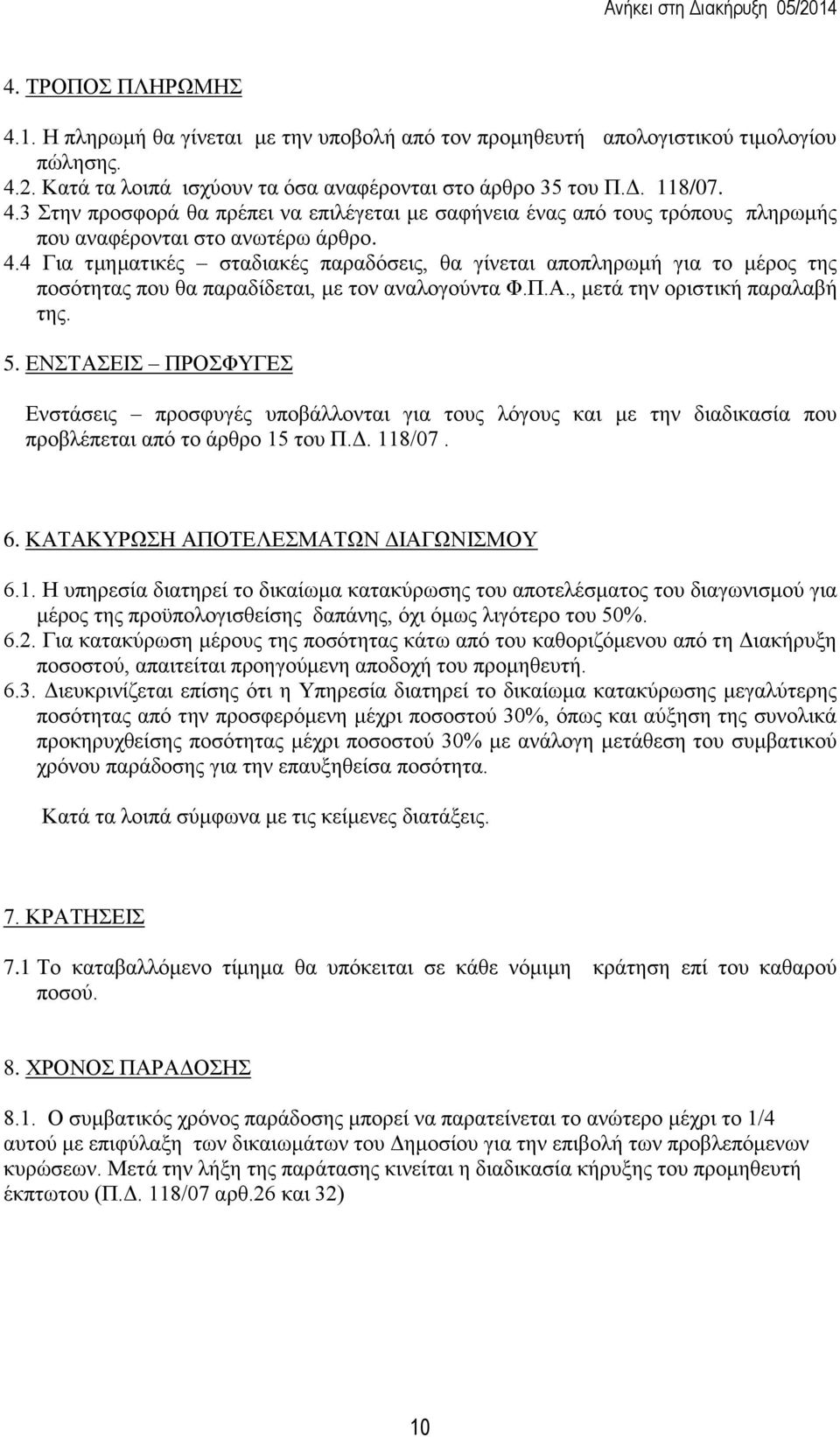 Ανήκει στη Διακήρυξη 05/2014

4. ΤΡΟΠΟΣ ΠΛΗΡΩΜΗΣ

4.1. Η πληρωμή θα γίνεται με την υποβολή από τον προμηθευτή απολογιστικού τιμολογίου πώλησης.
4.2. Κατά τα λοιπά ισχύουν τα όσα αναφέρονται στο άρθρο 35 του Π.Δ. 118/07.
4.3 Στην προσφορά θα πρέπει να επιλέγεται με σαφήνεια ένας από τους τρόπους πληρωμής που αναφέρονται στο ανωτέρω άρθρο.
4.4 Για τμηματικές – σταδιακές παραδόσεις, θα γίνεται αποπληρωμή για το μέρος της ποσότητας που θα παραδίδεται, με τον αναλογούντα Φ.Π.Α., μετά την οριστική παραλαβή της.

5. ΕΝΣΤΑΣΕΙΣ – ΠΡΟΣΦΥΓΕΣ

Ενστάσεις – προσφυγές υποβάλλονται για τους λόγους και με την διαδικασία που προβλέπεται από το άρθρο 15 του Π.Δ. 118/07 .

6. ΚΑΤΑΚΥΡΩΣΗ ΑΠΟΤΕΛΕΣΜΑΤΩΝ ΔΙΑΓΩΝΙΣΜΟΥ

6.1. Η υπηρεσία διατηρεί το δικαίωμα κατακύρωσης του αποτελέσματος του διαγωνισμού για μέρος της προϋπολογισθείσης δαπάνης, όχι όμως λιγότερο του 50%.
6.2. Για κατακύρωση μέρους της ποσότητας κάτω από του καθοριζόμενου από τη Διακήρυξη ποσοστού, απαιτείται προηγούμενη αποδοχή του προμηθευτή.
6.3. Διευκρινίζεται επίσης ότι η Υπηρεσία διατηρεί το δικαίωμα κατακύρωσης μεγαλύτερης ποσότητας από την προσφερόμενη μέχρι ποσοστού 30%, όπως και αύξηση της συνολικά προκηρυχθείσης ποσότητας μέχρι ποσοστού 30% με ανάλογη μετάθεση του συμβατικού χρόνου παράδοσης για την επαυξηθείσα ποσότητα.

Κατά τα λοιπά σύμφωνα με τις κείμενες διατάξεις.

7. ΚΡΑΤΗΣΕΙΣ

7.1 Το καταβαλλόμενο τίμημα θα υπόκειται σε κάθε νόμιμη κράτηση επί του καθαρού ποσού.

8. ΧΡΟΝΟΣ ΠΑΡΑΔΟΣΗΣ

8.1. Ο συμβατικός χρόνος παράδοσης μπορεί να παρατείνεται το ανώτερο μέχρι το 1/4 αυτού με επιφύλαξη των δικαιωμάτων του Δημοσίου για την επιβολή των προβλεπόμενων κυρώσεων. Μετά την λήξη της παράτασης κινείται η διαδικασία κήρυξης του προμηθευτή έκπτωτου (Π.Δ. 118/07 αρθ.26 και 32)

10